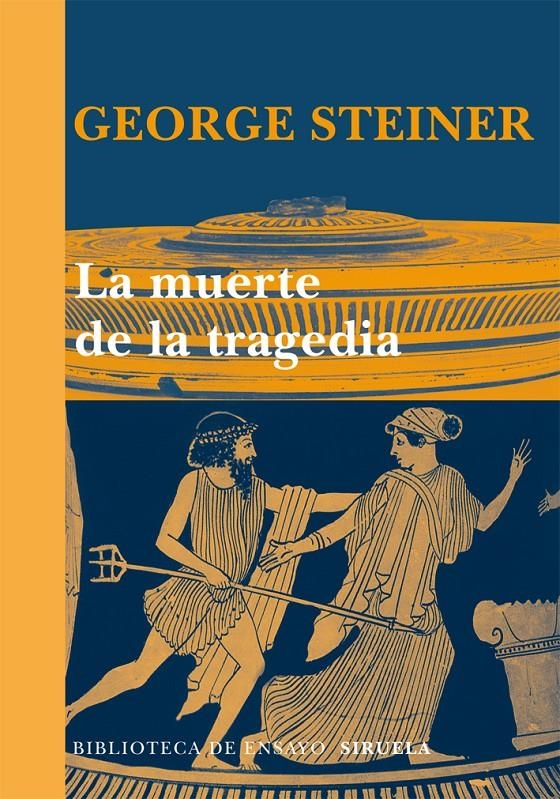 GEORGE STEINER

La muerte de la tragedia

BIBLIOTECA DE ENSAYO SIRUELA